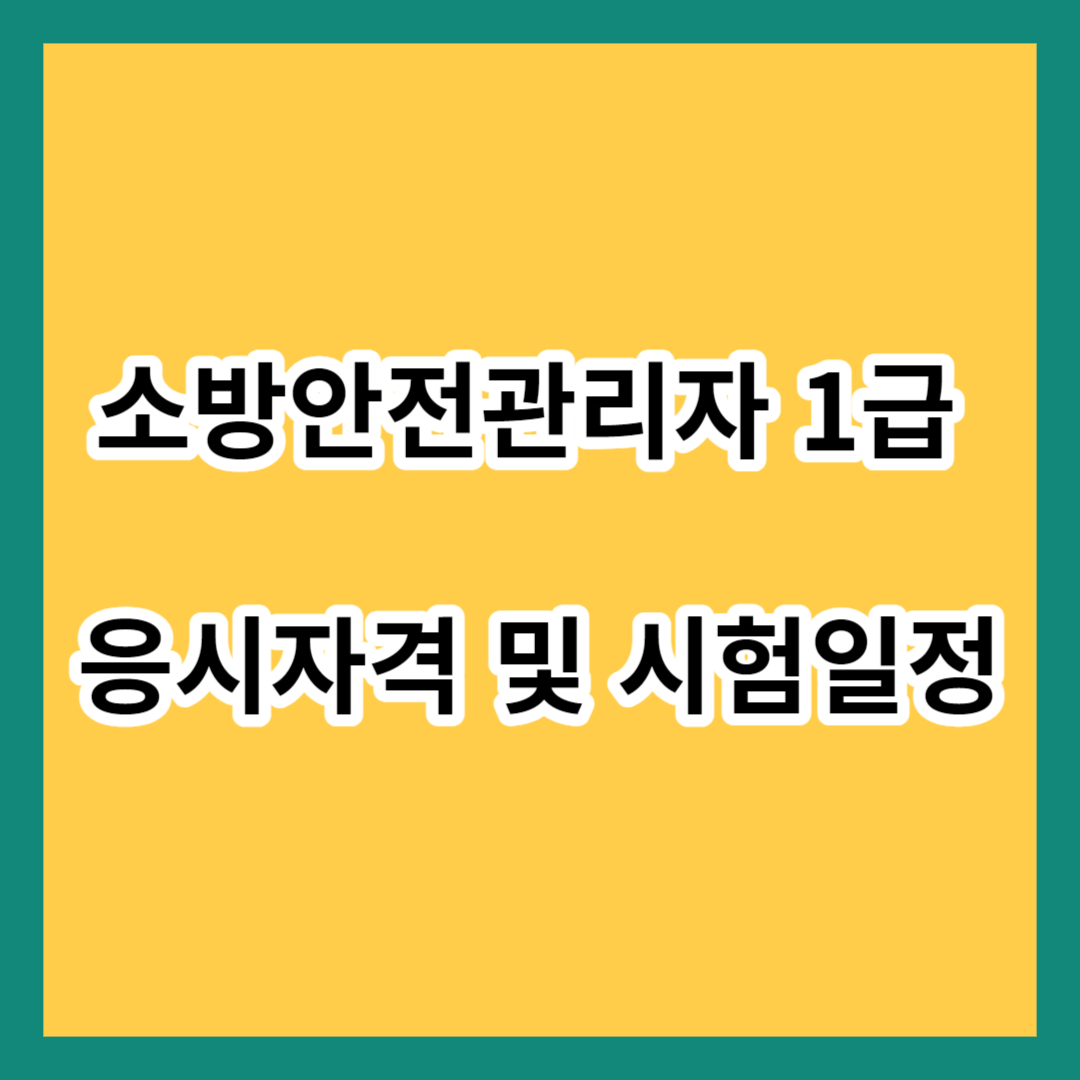 소방안전관리자 1급

응시자격 및 시험일정